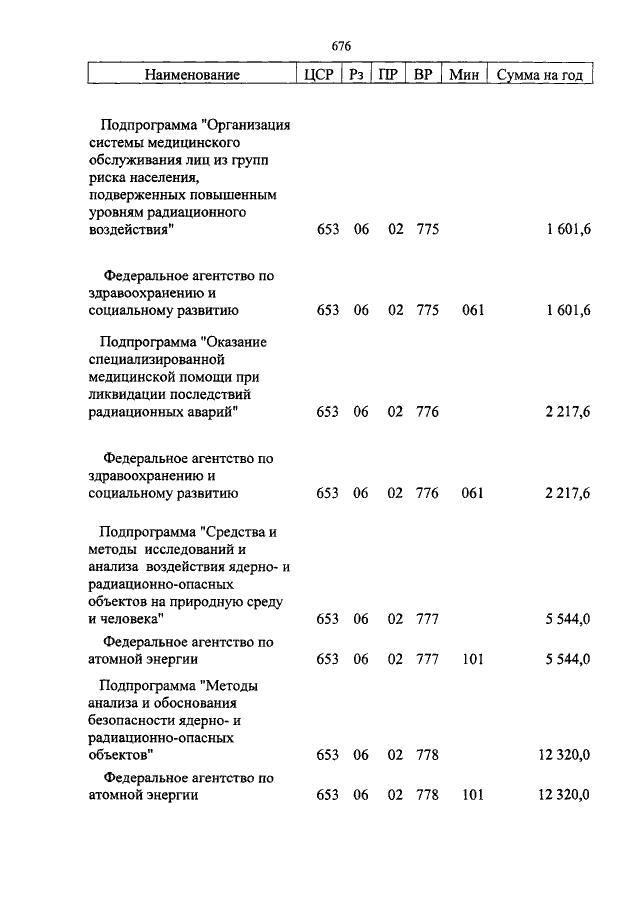 676

| Наименование | ЦСР | Рз | ПР | ВР | Мин | Сумма на год |
|---|---|---|---|---|---|---|
| Подпрограмма "Организация системы медицинского обслуживания лиц из групп риска населения, подверженных повышенным уровням радиационного воздействия" | 653 | 06 | 02 | 775 | | 1 601,6 |
| Федеральное агентство по здравоохранению и социальному развитию | 653 | 06 | 02 | 775 | 061 | 1 601,6 |
| Подпрограмма "Оказание специализированной медицинской помощи при ликвидации последствий радиационных аварий" | 653 | 06 | 02 | 776 | | 2 217,6 |
| Федеральное агентство по здравоохранению и социальному развитию | 653 | 06 | 02 | 776 | 061 | 2 217,6 |
| Подпрограмма "Средства и методы исследований и анализа воздействия ядерно- и радиационно-опасных объектов на природную среду и человека" | 653 | 06 | 02 | 777 | | 5 544,0 |
| Федеральное агентство по атомной энергии | 653 | 06 | 02 | 777 | 101 | 5 544,0 |
| Подпрограмма "Методы анализа и обоснования безопасности ядерно- и радиационно-опасных объектов" | 653 | 06 | 02 | 778 | | 12 320,0 |
| Федеральное агентство по атомной энергии | 653 | 06 | 02 | 778 | 101 | 12 320,0 |